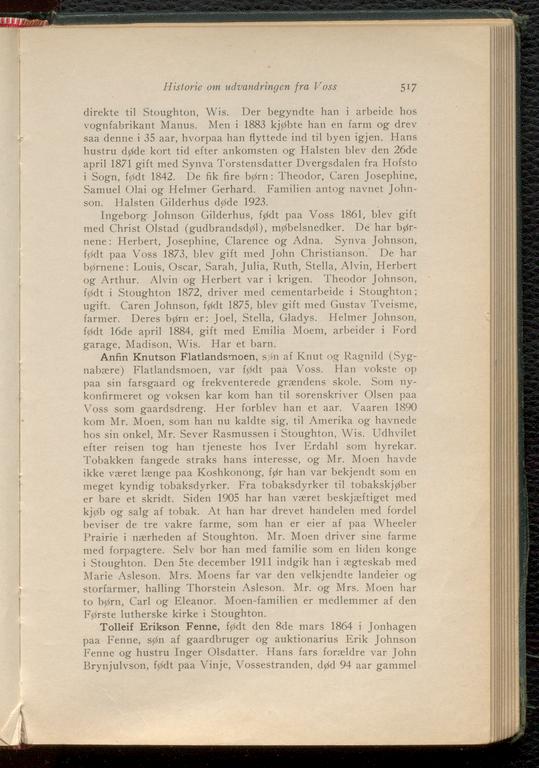 Historie om udvandringen fra Voss 517

direkte til Stoughton, Wis. Der begyndte han i arbeide hos vognfabrikant Manus. Men i 1883 kjøbte han en farm og drev saa denne i 35 aar, hvorpaa han flyttede ind til byen igjen. Hans hustru døde kort tid efter ankomsten og Halsten blev den 26de april 1871 gift med Synva Torstensdatter Dvergsdalen fra Hofsto i Sogn, født 1842. De fik fire børn: Theodor, Caren Josephine, Samuel Olai og Helmer Gerhard. Familien antog navnet Johnson. Halsten Gilderhus døde 1923.

Ingeborg Johnson Gilderhus, født paa Voss 1861, blev gift med Christ Olstad (gudbrandsdøl), møbelsnedker. De har børnene: Herbert, Josephine, Clarence og Adna. Synva Johnson, født paa Voss 1873, blev gift med John Christianson. De har børnene: Louis, Oscar, Sarah, Julia, Ruth, Stella, Alvin, Herbert og Arthur. Alvin og Herbert var i krigen. Theodor Johnson, født i Stoughton 1872, driver med cementarbeide i Stoughton; ugift. Caren Johnson, født 1875, blev gift med Gustav Tveisme, farmer. Deres børn er: Joel, Stella, Gladys. Helmer Johnson, født 16de april 1884, gift med Emilia Moem, arbeider i Ford garage, Madison, Wis. Har et barn.

Anfin Knutson Flatlandsmoen, søn af Knut og Ragnild (Sygnabære) Flatlandsmoen, var født paa Voss. Han vokste op paa sin farsgaard og frekventerede grændens skole. Som nykonfirmeret og voksen kar kom han til sorenskriver Olsen paa Voss som gaardsdreng. Her forblev han et aar. Vaaren 1890 kom Mr. Moen, som han nu kaldte sig, til Amerika og havnede hos sin onkel, Mr. Sever Rasmussen i Stoughton, Wis. Udhvilet efter reisen tog han tjeneste hos Iver Erdahl som hyrekar. Tobakken fangede straks hans interesse, og Mr. Moen havde ikke været længe paa Koshkonong, før han var bekjendt som en meget kyndig tobaksdyrker. Fra tobaksdyrker til tobakskjøber er bare et skridt. Siden 1905 har han været beskjæftiget med kjøb og salg af tobak. At han har drevet handelen med fordel beviser de tre vakre farme, som han er eier af paa Wheeler Prairie i nærheden af Stoughton. Mr. Moen driver sine farme med forpagtere. Selv bor han med familie som en liden konge i Stoughton. Den 5te december 1911 indgik han i ægteskab med Marie Asleson. Mrs. Moens far var den velkjendte landeier og storfarmer, halling Thorstein Asleson. Mr. og Mrs. Moen har to børn, Carl og Eleanor. Moen-familien er medlemmer af den Første lutherske kirke i Stoughton.

Tolleif Erikson Fenne, født den 8de mars 1864 i Jonhagen paa Fenne, søn af gaardbruger og auktionarius Erik Johnson Fenne og hustru Inger Olsdatter. Hans fars forældre var John Brynjulvson, født paa Vinje, Vossestranden, død 94 aar gammel